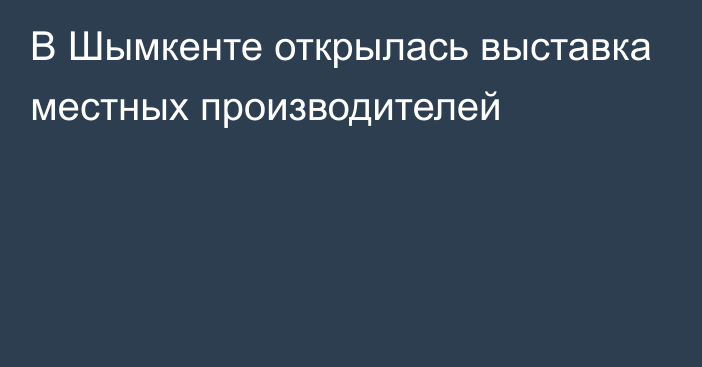 В Шымкенте открылась выставка местных производителей